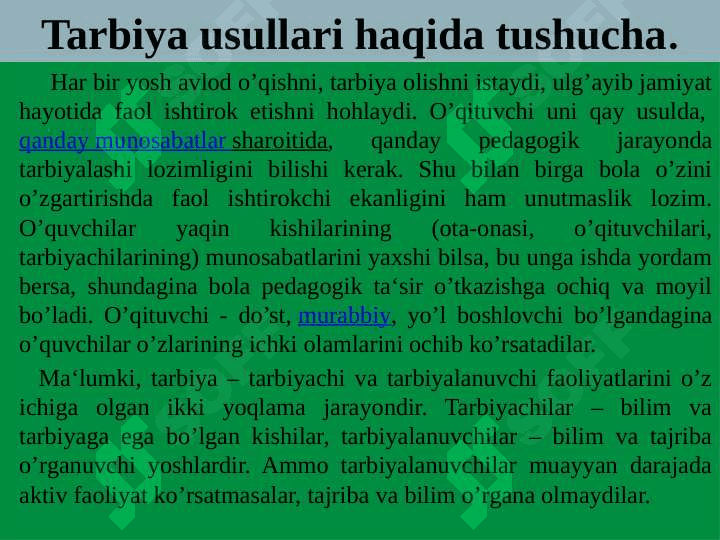 Tarbiya usullari haqida tushucha.

Har bir yosh avlod o'qishni, tarbiya olishni istaydi, ulg'ayib jamiyat hayotida faol ishtirok etishni hohlaydi. O'qituvchi uni qay usulda, qanday munosabatlar sharoitida, qanday pedagogik jarayonda tarbiyalashi lozimligini bilishi kerak. Shu bilan birga bola o'zini o'zgartirishda faol ishtirokchi ekanligini ham unutmaslik lozim. O'quvchilar yaqin kishilarining (ota-onasi, o'qituvchilari, tarbiyachilarining) munosabatlarini yaxshi bilsa, bu unga ishda yordam bersa, shundagina bola pedagogik ta'sir o'tkazishga ochiq va moyil bo'ladi. O'qituvchi - do'st, murabbiy, yo'l boshlovchi bo'lgandagina o'quvchilar o'zlarining ichki olamlarini ochib ko'rsatadilar.

Ma'lumki, tarbiya – tarbiyachi va tarbiyalanuvchi faoliyatlarini o'z ichiga olgan ikki yoqlama jarayondir. Tarbiyachilar – bilim va tarbiyaga ega bo'lgan kishilar, tarbiyalanuvchilar – bilim va tajriba o'rganuvchi yoshlardir. Ammo tarbiyalanuvchilar muayyan darajada aktiv faoliyat ko'rsatmasalar, tajriba va bilim o'rgana olmaydilar.